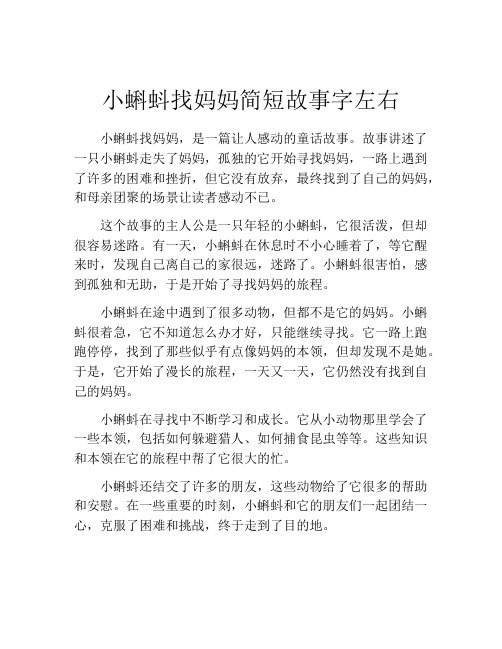 小蝌蚪找妈妈简短故事字左右

小蝌蚪找妈妈，是一篇让人感动的童话故事。故事讲述了一只小蝌蚪走失了妈妈，孤独的它开始寻找妈妈，一路上遇到了许多的困难和挫折，但它没有放弃，最终找到了自己的妈妈，和母亲团聚的场景让读者感动不已。

这个故事的主人公是一只年轻的小蝌蚪，它很活泼，但却很容易迷路。有一天，小蝌蚪在休息时不小心睡着了，等它醒来时，发现自己离自己的家很远，迷路了。小蝌蚪很害怕，感到孤独和无助，于是开始了寻找妈妈的旅程。

小蝌蚪在途中遇到了很多动物，但都不是它的妈妈。小蝌蚪很着急，它不知道怎么办才好，只能继续寻找。它一路上跑跑停停，找到了那些似乎有点像妈妈的本领，但却发现不是她。于是，它开始了漫长的旅程，一天又一天，它仍然没有找到自己的妈妈。

小蝌蚪在寻找中不断学习和成长。它从小动物那里学会了一些本领，包括如何躲避猎人、如何捕食昆虫等等。这些知识和本领在它的旅程中帮了它很大的忙。

小蝌蚪还结交了许多的朋友，这些动物给了它很多的帮助和安慰。在一些重要的时刻，小蝌蚪和它的朋友们一起团结一心，克服了困难和挑战，终于走到了目的地。